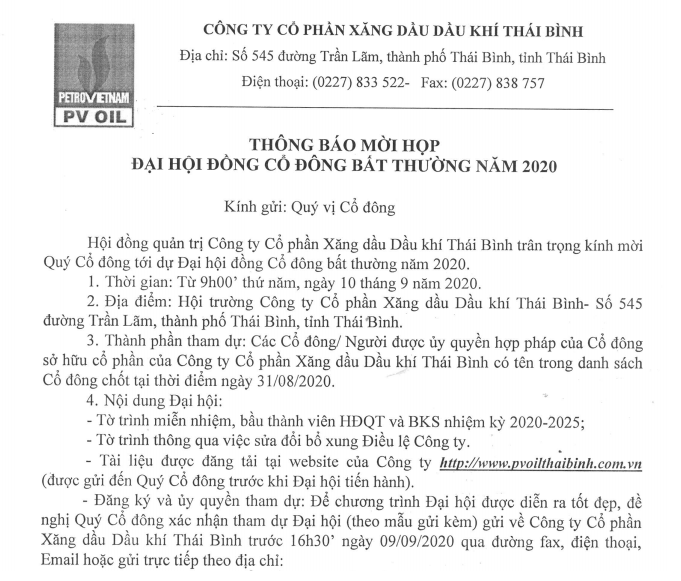 PETROVIETNAM
PV OIL

CÔNG TY CỔ PHẦN XĂNG DẦU DẦU KHÍ THÁI BÌNH
Địa chỉ: Số 545 đường Trần Lãm, thành phố Thái Bình, tỉnh Thái Bình
Điện thoại: (0227) 833 522- Fax: (0227) 838 757

THÔNG BÁO MỜI HỌP
ĐẠI HỘI ĐỒNG CỔ ĐÔNG BẤT THƯỜNG NĂM 2020

Kính gửi: Quý vị Cổ đông

Hội đồng quản trị Công ty Cổ phần Xăng dầu Dầu khí Thái Bình trân trọng kính mời Quý Cổ đông tới dự Đại hội đồng Cổ đông bất thường năm 2020.

1. Thời gian: Từ 9h00' thứ năm, ngày 10 tháng 9 năm 2020.

2. Địa điểm: Hội trường Công ty Cổ phần Xăng dầu Dầu khí Thái Bình- Số 545 đường Trần Lãm, thành phố Thái Bình, tỉnh Thái Bình.

3. Thành phần tham dự: Các Cổ đông/ Người được ủy quyền hợp pháp của Cổ đông sở hữu cổ phần của Công ty Cổ phần Xăng dầu Dầu khí Thái Bình có tên trong danh sách Cổ đông chốt tại thời điểm ngày 31/08/2020.

4. Nội dung Đại hội:

- Tờ trình miễn nhiệm, bầu thành viên HĐQT và BKS nhiệm kỳ 2020-2025;

- Tờ trình thông qua việc sửa đổi bổ xung Điều lệ Công ty.

- Tài liệu được đăng tải tại website của Công ty http://www.pvoilthaibinh.com.vn (được gửi đến Quý Cổ đông trước khi Đại hội tiến hành).

- Đăng ký và ủy quyền tham dự: Để chương trình Đại hội được diễn ra tốt đẹp, đề nghị Quý Cổ đông xác nhận tham dự Đại hội (theo mẫu gửi kèm) gửi về Công ty Cổ phần Xăng dầu Dầu khí Thái Bình trước 16h30' ngày 09/09/2020 qua đường fax, điện thoại, Email hoặc gửi trực tiếp theo địa chỉ: